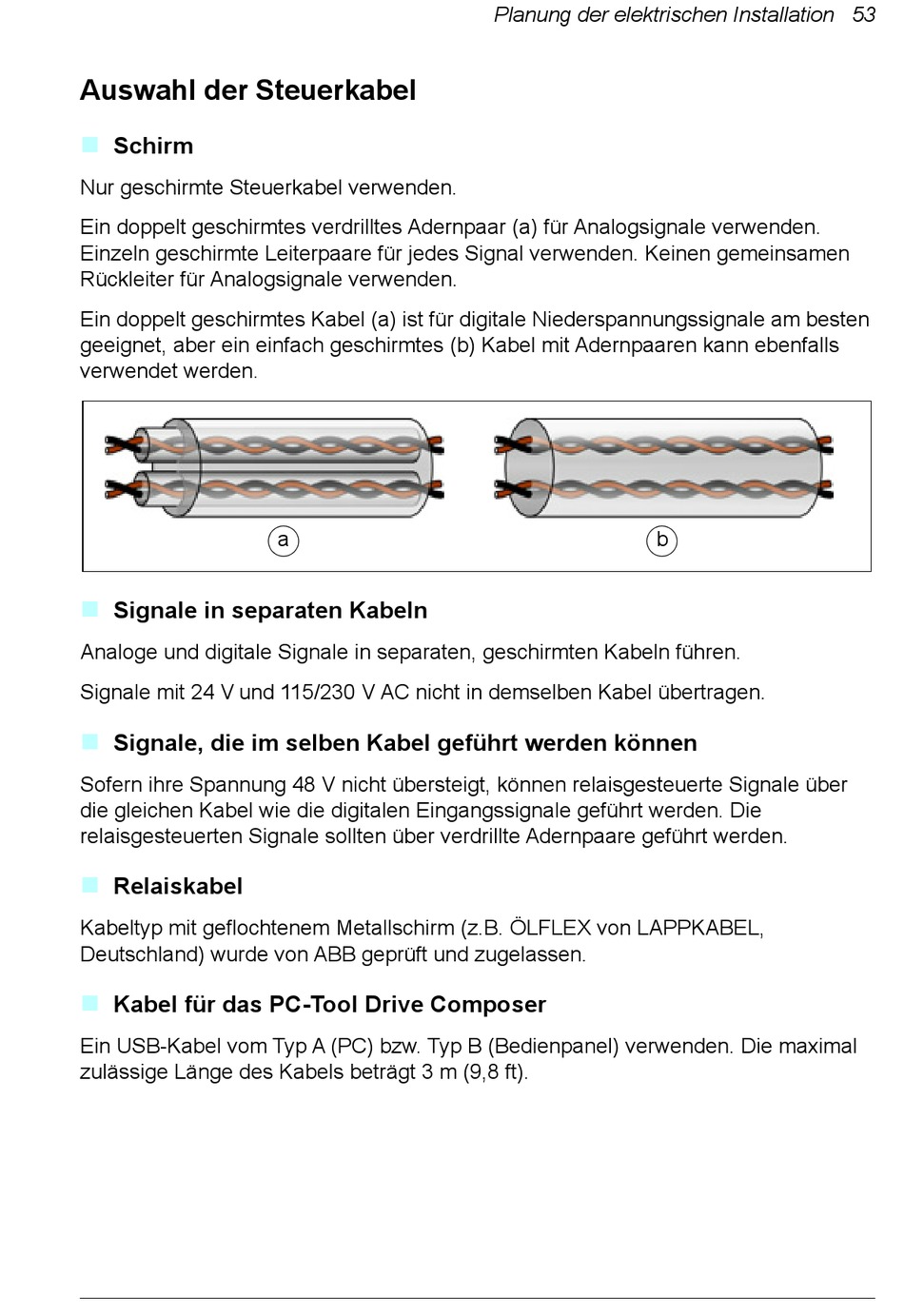 Planung der elektrischen Installation 53

Auswahl der Steuerkabel

Schirm

Nur geschirmte Steuerkabel verwenden.

Ein doppelt geschirmtes verdrilltes Adernpaar (a) für Analogsignale verwenden. Einzeln geschirmte Leiterpaare für jedes Signal verwenden. Keinen gemeinsamen Rückleiter für Analogsignale verwenden.

Ein doppelt geschirmtes Kabel (a) ist für digitale Niederspannungssignale am besten geeignet, aber ein einfach geschirmtes (b) Kabel mit Adernpaaren kann ebenfalls verwendet werden.

a

b

Signale in separaten Kabeln

Analoge und digitale Signale in separaten, geschirmten Kabeln führen.

Signale mit 24 V und 115/230 V AC nicht in demselben Kabel übertragen.

Signale, die im selben Kabel geführt werden können

Sofern ihre Spannung 48 V nicht übersteigt, können relaisgesteuerte Signale über die gleichen Kabel wie die digitalen Eingangssignale geführt werden. Die relaisgesteuerten Signale sollten über verdrillte Adernpaare geführt werden.

Relaiskabel

Kabeltyp mit geflochtenem Metallschirm (z.B. ÖLFLEX von LAPPKABEL, Deutschland) wurde von ABB geprüft und zugelassen.

Kabel für das PC-Tool Drive Composer

Ein USB-Kabel vom Typ A (PC) bzw. Typ B (Bedienpanel) verwenden. Die maximal zulässige Länge des Kabels beträgt 3 m (9,8 ft).